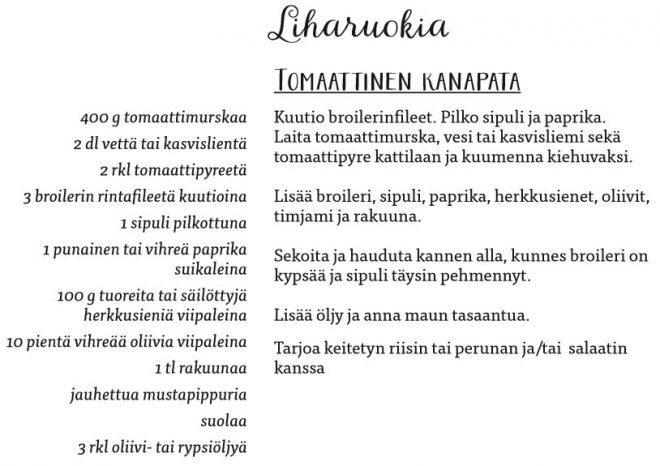 Liharuokia

Tomaattinen kanapata

400 g tomaattimurskaa
2 dl vettä tai kasvislientä
2 rkl tomaattipyreetä
3 broilerin rintafileetä kuutioina
1 sipuli pilkottuna
1 punainen tai vihreä paprika suikaleina
100 g tuoreita tai säilöttyjä herkkusieniä viipaleina
10 pientä vihreää oliivia viipaleina
1 tl rakuunaa
jauhettua mustapippuria
suolaa
3 rkl oliivi- tai rypsiöljyä

Kuutio broilerinfileet. Pilko sipuli ja paprika. Laita tomaattimurska, vesi tai kasvisliemi sekä tomaattipyre kattilaan ja kuumenna kiehuvaksi.

Lisää broileri, sipuli, paprika, herkkusienet, oliivit, timjami ja rakuuna.

Sekoita ja hauduta kannen alla, kunnes broileri on kypsää ja sipuli täysin pehmennyt.

Lisää öljy ja anna maun tasaantua.

Tarjoa keitetyn riisin tai perunan ja/tai salaatin kanssa